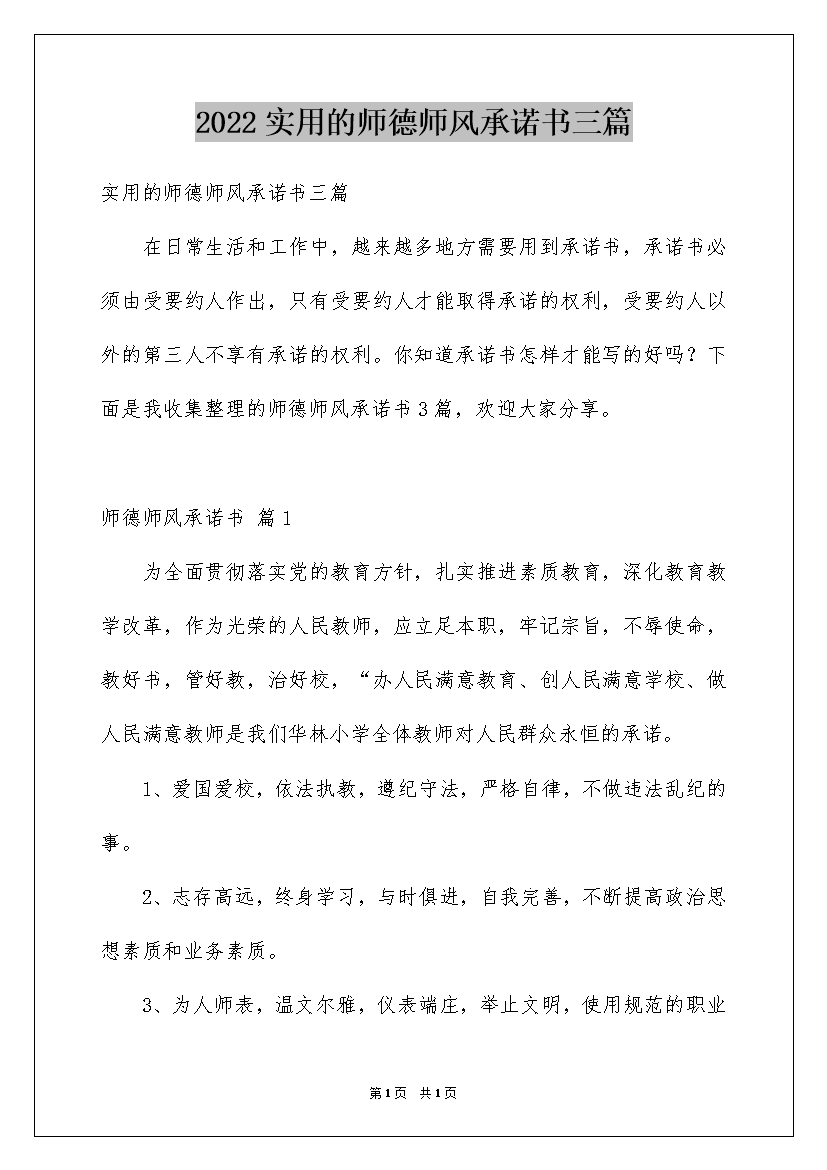 2022实用的师德师风承诺书三篇

实用的师德师风承诺书三篇

在日常生活和工作中，越来越多地方需要用到承诺书，承诺书必须由受要约人作出，只有受要约人才能取得承诺的权利，受要约人以外的第三人不享有承诺的权利。你知道承诺书怎样才能写的好吗？下面是我收集整理的师德师风承诺书3篇，欢迎大家分享。

师德师风承诺书 篇1

为全面贯彻落实党的教育方针，扎实推进素质教育，深化教育教学改革，作为光荣的人民教师，应立足本职，牢记宗旨，不辱使命，教好书，管好教，治好校，“办人民满意教育、创人民满意学校、做人民满意教师是我们华林小学全体教师对人民群众永恒的承诺。

1、爱国爱校，依法执教，遵纪守法，严格自律，不做违法乱纪的事。

2、志存高远，终身学习，与时俱进，自我完善，不断提高政治思想素质和业务素质。

3、为人师表，温文尔雅，仪表端庄，举止文明，使用规范的职业

第1页 共1页